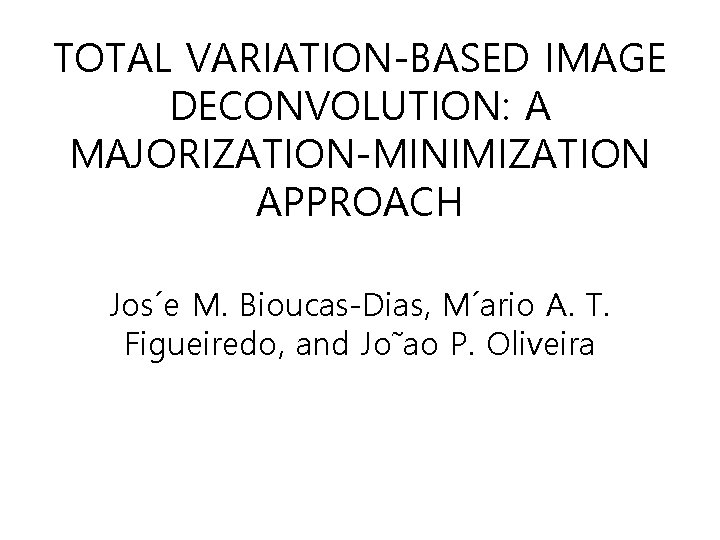 TOTAL VARIATION-BASED IMAGE DECONVOLUTION: A MAJORIZATION-MINIMIZATION APPROACH

Jos´e M. Bioucas-Dias, M´ario A. T. Figueiredo, and Jo˜ao P. Oliveira